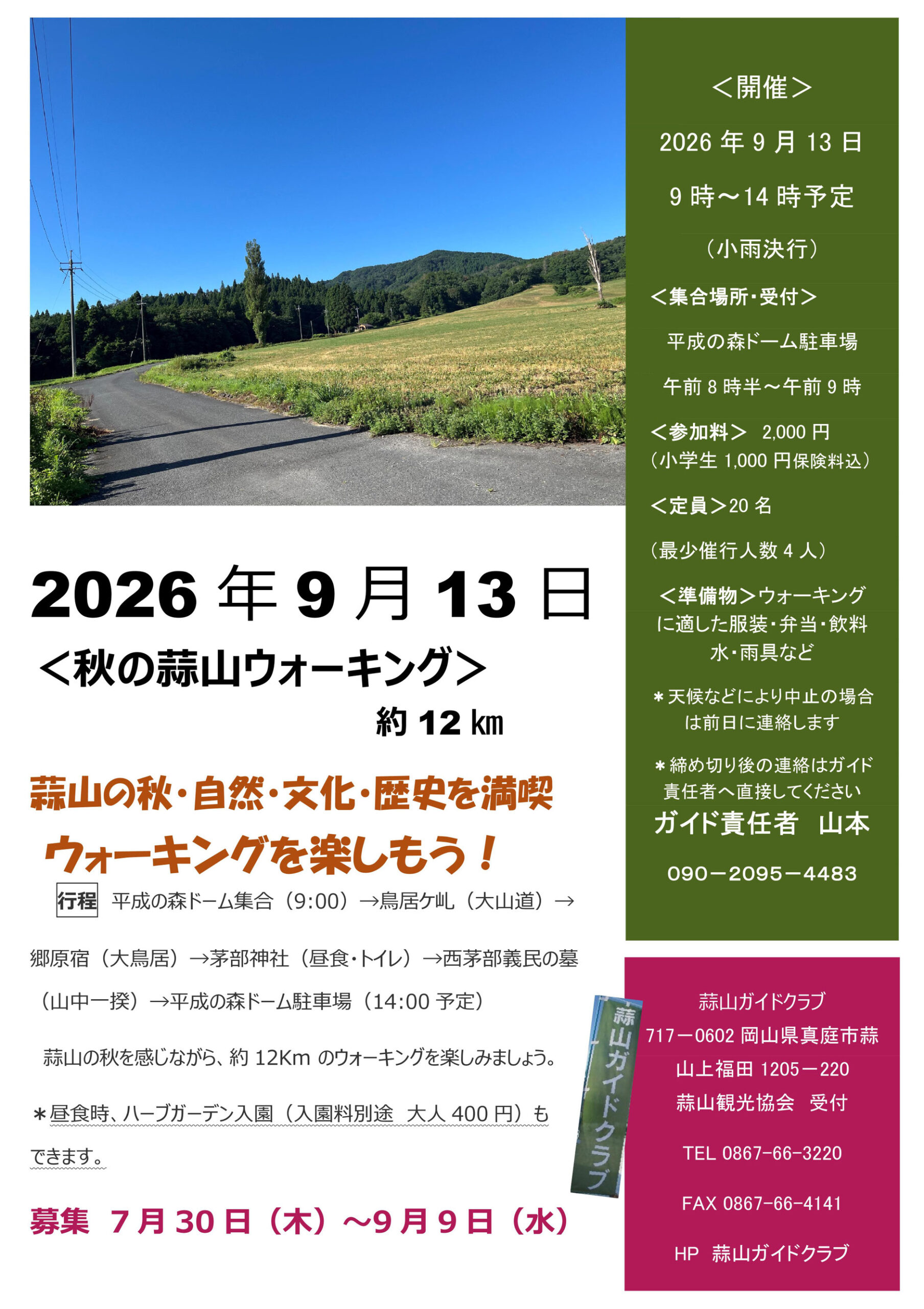 2026年9月13日

＜秋の蒜山ウォーキング＞

約12㎞

蒜山の秋・自然・文化・歴史を満喫

ウォーキングを楽しもう！

行程 平成の森ドーム集合（9:00）→鳥居ケ乢（大山道）→郷原宿（大鳥居）→茅部神社（昼食・トイレ）→西茅部義民の墓（山中一揆）→平成の森ドーム駐車場（14:00予定）

蒜山の秋を感じながら、約12Kmのウォーキングを楽しみましょう。

＊昼食時、ハーブガーデン入園（入園料別途 大人400円）もできます。

募集 7月30日（木）～9月9日（水）

＜開催＞

2026年9月13日

9時～14時予定

（小雨決行）

＜集合場所・受付＞

平成の森ドーム駐車場

午前8時半～午前9時

＜参加料＞ 2,000円
（小学生1,000円保険料込）

＜定員＞20名

（最少催行人数4人）

＜準備物＞ウォーキングに適した服装・弁当・飲料水・雨具など

＊天候などにより中止の場合は前日に連絡します

＊締め切り後の連絡はガイド責任者へ直接してください

ガイド責任者 山本

090－2095－4483

蒜山ガイドクラブ

蒜山ガイドクラブ
717－0602 岡山県真庭市蒜山上福田1205－220
蒜山観光協会 受付

TEL 0867-66-3220

FAX 0867-66-4141

HP 蒜山ガイドクラブ